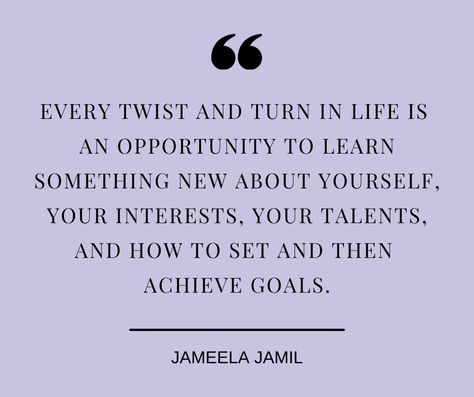 “

EVERY TWIST AND TURN IN LIFE IS AN OPPORTUNITY TO LEARN SOMETHING NEW ABOUT YOURSELF, YOUR INTERESTS, YOUR TALENTS, AND HOW TO SET AND THEN ACHIEVE GOALS.

JAMEELA JAMIL